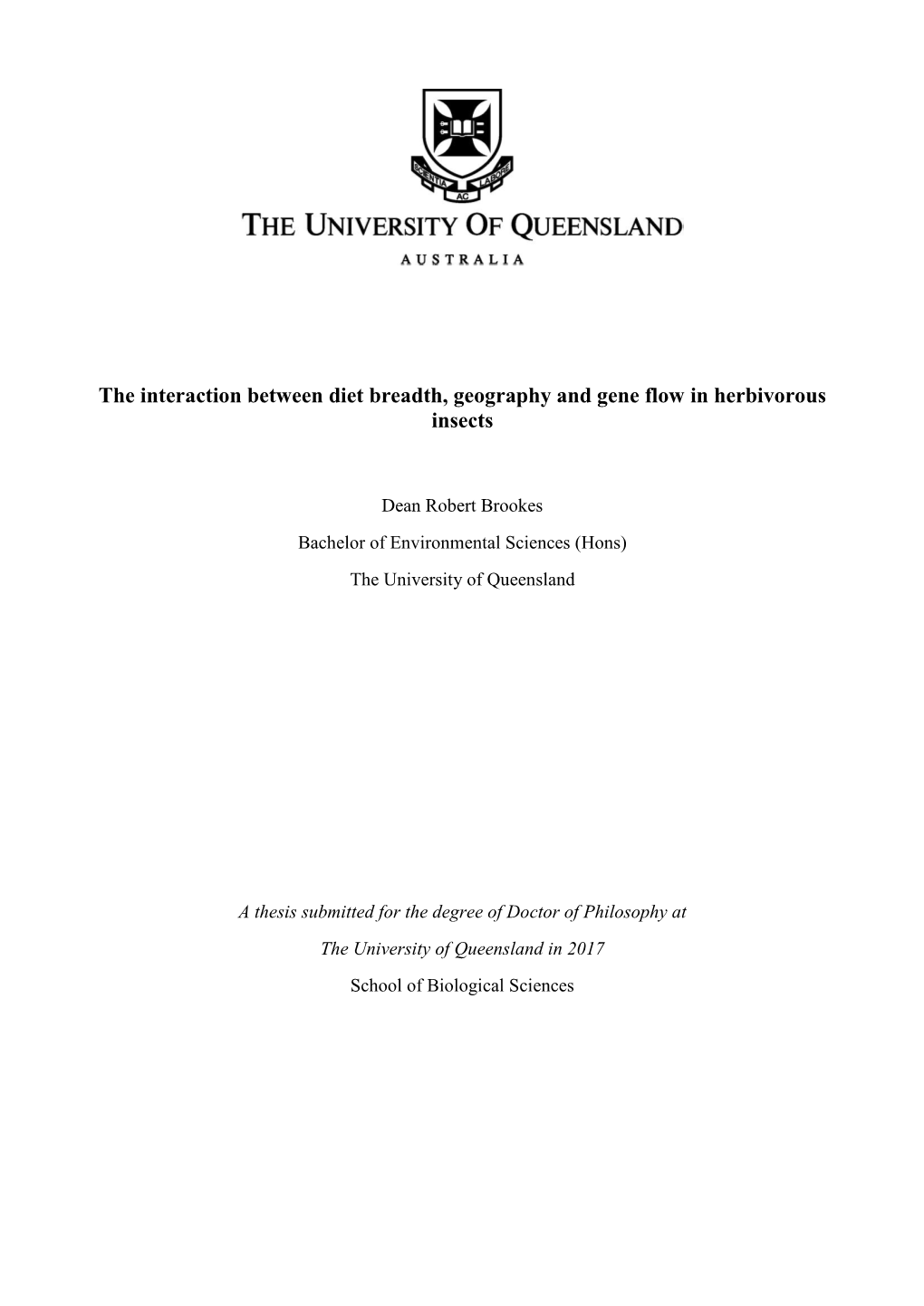 SCIENTIA AC LABORE

THE UNIVERSITY OF QUEENSLAND

AUSTRALIA

The interaction between diet breadth, geography and gene flow in herbivorous insects

Dean Robert Brookes

Bachelor of Environmental Sciences (Hons)

The University of Queensland

A thesis submitted for the degree of Doctor of Philosophy at

The University of Queensland in 2017

School of Biological Sciences